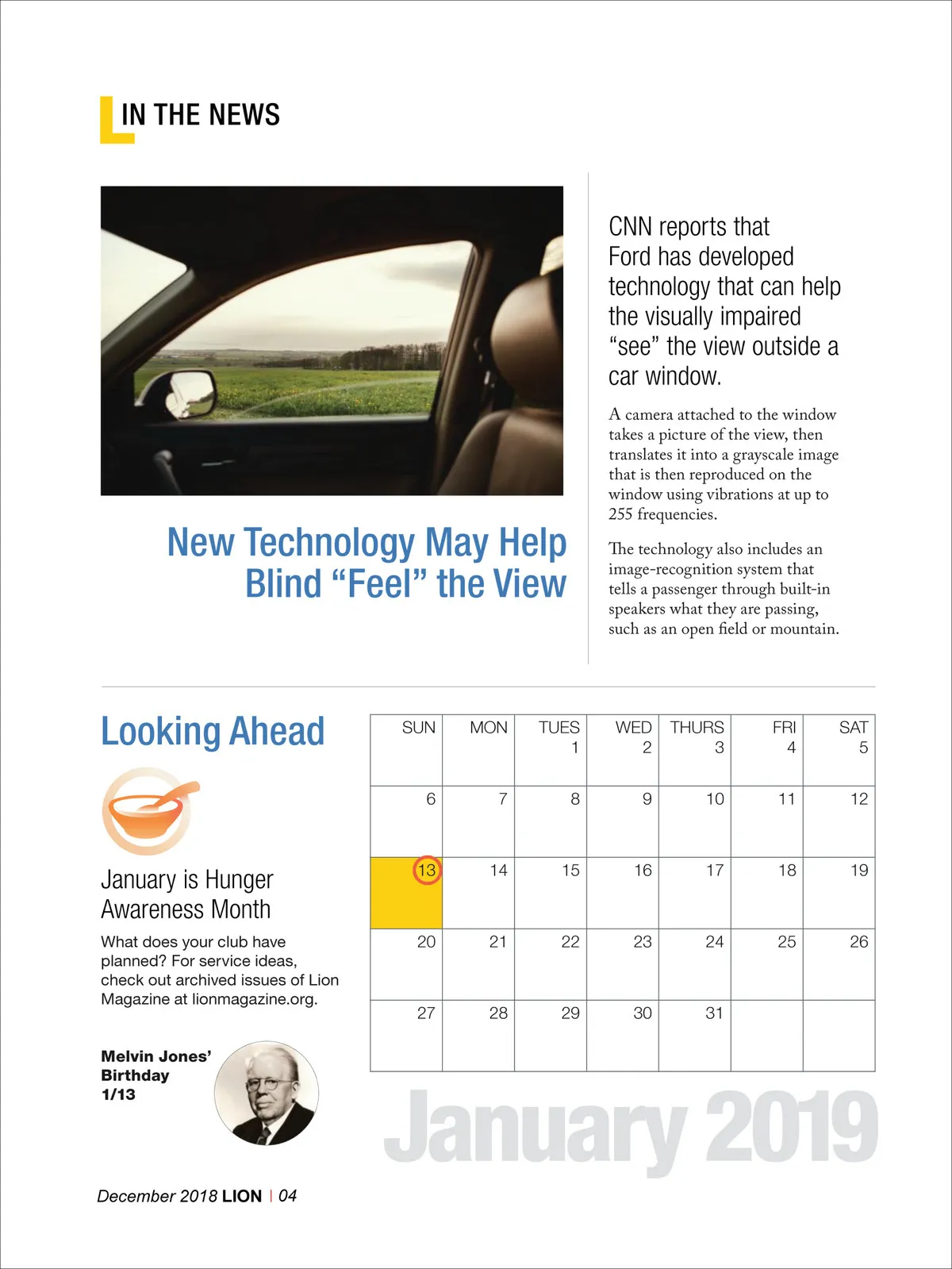 IN THE NEWS

New Technology May Help Blind “Feel” the View

CNN reports that Ford has developed technology that can help the visually impaired “see” the view outside a car window.

A camera attached to the window takes a picture of the view, then translates it into a grayscale image that is then reproduced on the window using vibrations at up to 255 frequencies.

The technology also includes an image-recognition system that tells a passenger through built-in speakers what they are passing, such as an open field or mountain.

Looking Ahead

January is Hunger Awareness Month

What does your club have planned? For service ideas, check out archived issues of Lion Magazine at lionmagazine.org.

Melvin Jones’ Birthday 1/13

| SUN | MON | TUES | WED | THURS | FRI | SAT |
|---|---|---|---|---|---|---|
|  |  | 1 | 2 | 3 | 4 | 5 |
| 6 | 7 | 8 | 9 | 10 | 11 | 12 |
| 13 | 14 | 15 | 16 | 17 | 18 | 19 |
| 20 | 21 | 22 | 23 | 24 | 25 | 26 |
| 27 | 28 | 29 | 30 | 31 |  |  |

January 2019

December 2018 LION | 04